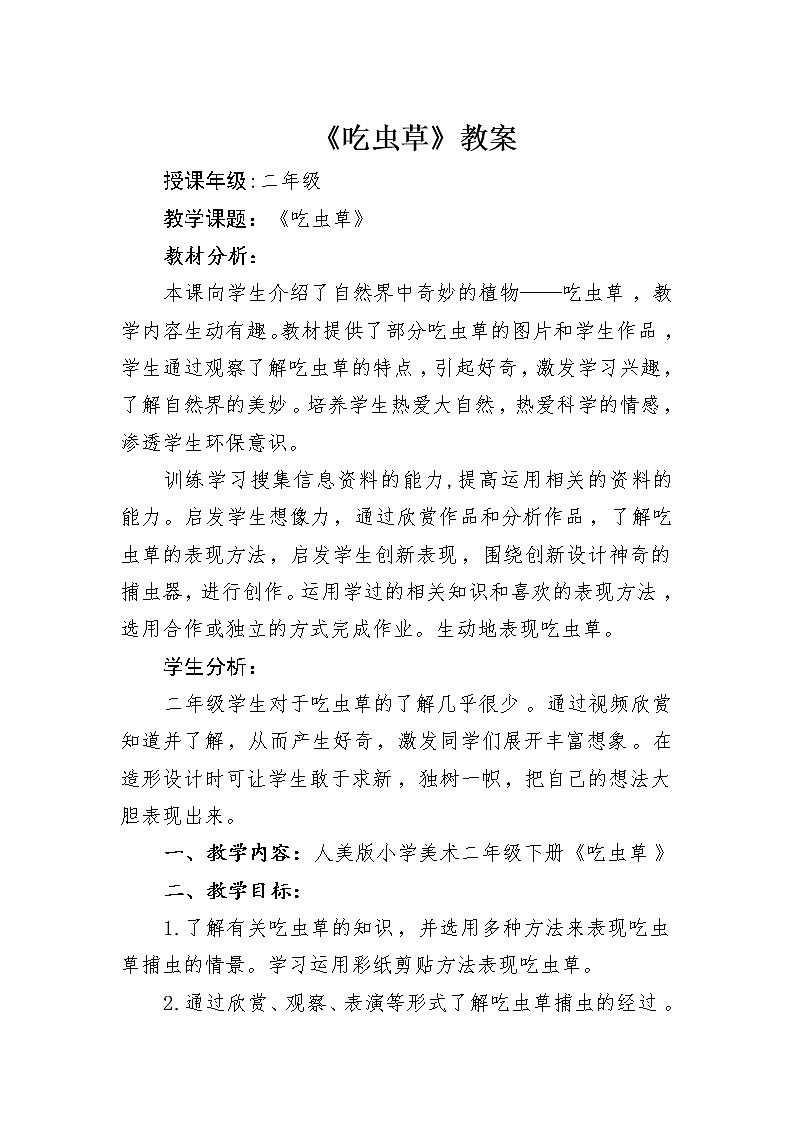 《吃虫草》教案

授课年级:二年级

教学课题：《吃虫草》

教材分析：

本课向学生介绍了自然界中奇妙的植物——吃虫草，教学内容生动有趣。教材提供了部分吃虫草的图片和学生作品，学生通过观察了解吃虫草的特点，引起好奇，激发学习兴趣，了解自然界的美妙。培养学生热爱大自然，热爱科学的情感，渗透学生环保意识。

训练学习搜集信息资料的能力，提高运用相关的资料的能力。启发学生想像力，通过欣赏作品和分析作品，了解吃虫草的表现方法，启发学生创新表现，围绕创新设计神奇的捕虫器，进行创作。运用学过的相关知识和喜欢的表现方法，选用合作或独立的方式完成作业。生动地表现吃虫草。

学生分析：

二年级学生对于吃虫草的了解几乎很少。通过视频欣赏知道并了解，从而产生好奇，激发同学们展开丰富想象。在造形设计时可让学生敢于求新，独树一帜，把自己的想法大胆表现出来。

一、教学内容：人美版小学美术二年级下册《吃虫草》

二、教学目标：

1.了解有关吃虫草的知识，并选用多种方法来表现吃虫草捕虫的情景。学习运用彩纸剪贴方法表现吃虫草。

2.通过欣赏、观察、表演等形式了解吃虫草捕虫的经过。